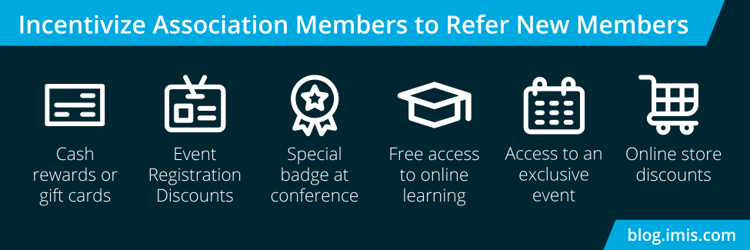 Incentivize Association Members to Refer New Members

Cash rewards or gift cards

Event Registration Discounts

Special badge at conference

Free access to online learning

Access to an exclusive event

Online store discounts

blog.imis.com